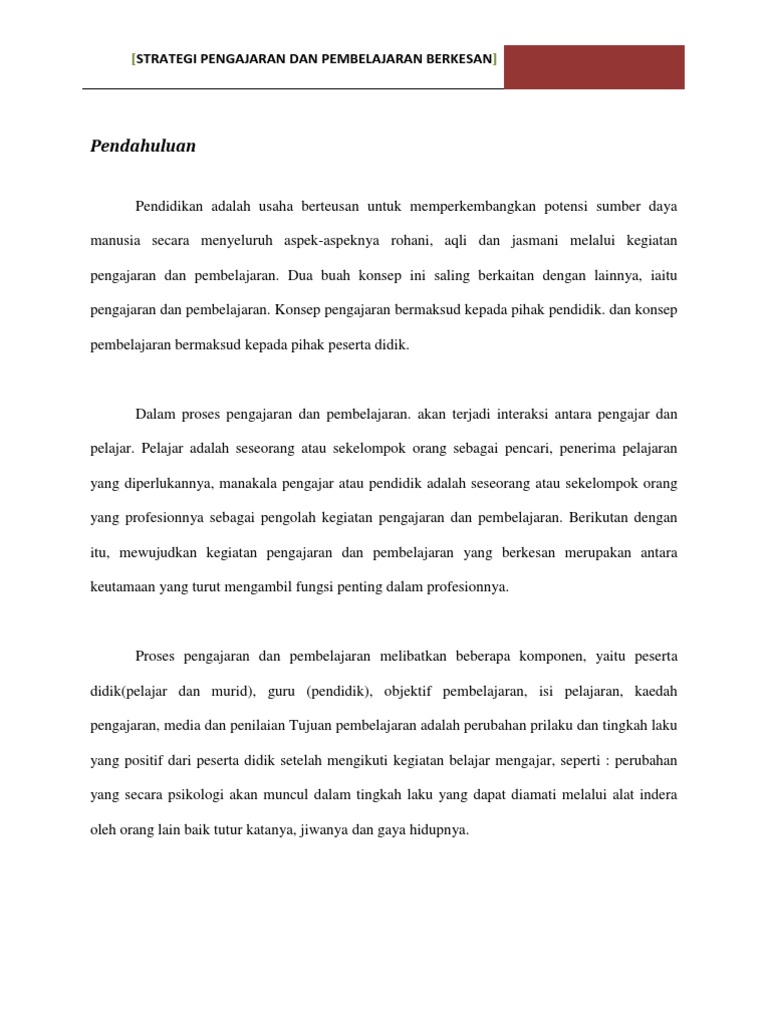 [STRATEGI PENGAJARAN DAN PEMBELAJARAN BERKESAN]

Pendahuluan

Pendidikan adalah usaha berteusan untuk memperkembangkan potensi sumber daya manusia secara menyeluruh aspek-aspeknya rohani, aqli dan jasmani melalui kegiatan pengajaran dan pembelajaran. Dua buah konsep ini saling berkaitan dengan lainnya, iaitu pengajaran dan pembelajaran. Konsep pengajaran bermaksud kepada pihak pendidik. dan konsep pembelajaran bermaksud kepada pihak peserta didik.

Dalam proses pengajaran dan pembelajaran. akan terjadi interaksi antara pengajar dan pelajar. Pelajar adalah seseorang atau sekelompok orang sebagai pencari, penerima pelajaran yang diperlukannya, manakala pengajar atau pendidik adalah seseorang atau sekelompok orang yang profesionnya sebagai pengolah kegiatan pengajaran dan pembelajaran. Berikutan dengan itu, mewujudkan kegiatan pengajaran dan pembelajaran yang berkesan merupakan antara keutamaan yang turut mengambil fungsi penting dalam profesionnya.

Proses pengajaran dan pembelajaran melibatkan beberapa komponen, yaitu peserta didik(pelajar dan murid), guru (pendidik), objektif pembelajaran, isi pelajaran, kaedah pengajaran, media dan penilaian Tujuan pembelajaran adalah perubahan prilaku dan tingkah laku yang positif dari peserta didik setelah mengikuti kegiatan belajar mengajar, seperti : perubahan yang secara psikologi akan muncul dalam tingkah laku yang dapat diamati melalui alat indera oleh orang lain baik tutur katanya, jiwanya dan gaya hidupnya.